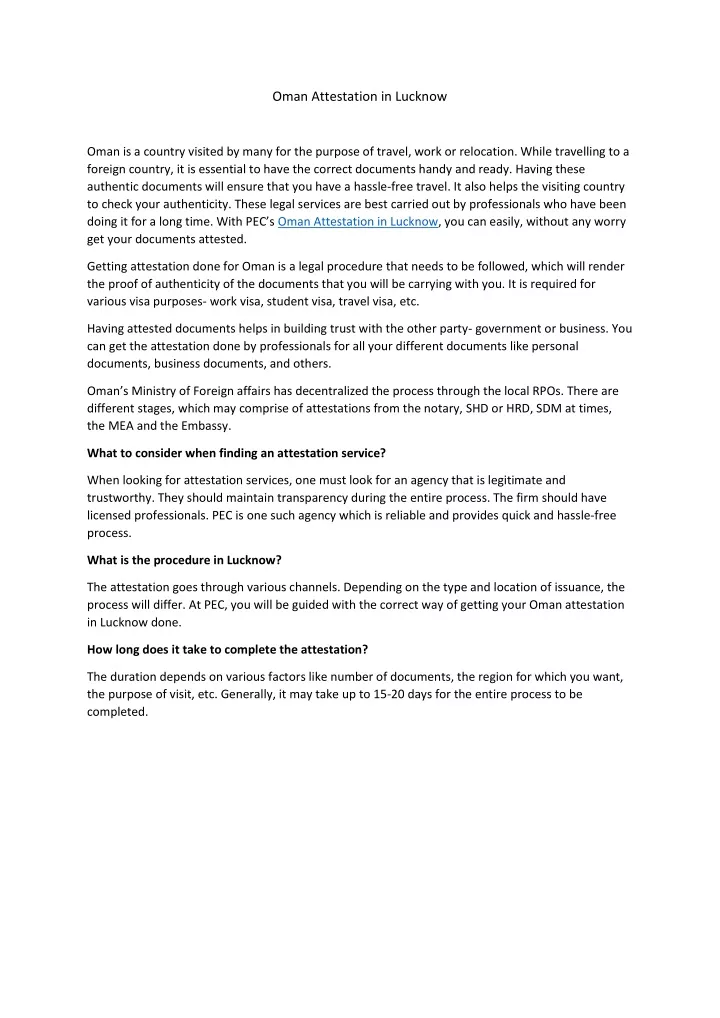 Oman Attestation in Lucknow

Oman is a country visited by many for the purpose of travel, work or relocation. While travelling to a foreign country, it is essential to have the correct documents handy and ready. Having these authentic documents will ensure that you have a hassle-free travel. It also helps the visiting country to check your authenticity. These legal services are best carried out by professionals who have been doing it for a long time. With PEC's Oman Attestation in Lucknow, you can easily, without any worry get your documents attested.

Getting attestation done for Oman is a legal procedure that needs to be followed, which will render the proof of authenticity of the documents that you will be carrying with you. It is required for various visa purposes- work visa, student visa, travel visa, etc.

Having attested documents helps in building trust with the other party- government or business. You can get the attestation done by professionals for all your different documents like personal documents, business documents, and others.

Oman's Ministry of Foreign affairs has decentralized the process through the local RPOs. There are different stages, which may comprise of attestations from the notary, SHD or HRD, SDM at times, the MEA and the Embassy.

What to consider when finding an attestation service?

When looking for attestation services, one must look for an agency that is legitimate and trustworthy. They should maintain transparency during the entire process. The firm should have licensed professionals. PEC is one such agency which is reliable and provides quick and hassle-free process.

What is the procedure in Lucknow?

The attestation goes through various channels. Depending on the type and location of issuance, the process will differ. At PEC, you will be guided with the correct way of getting your Oman attestation in Lucknow done.

How long does it take to complete the attestation?

The duration depends on various factors like number of documents, the region for which you want, the purpose of visit, etc. Generally, it may take up to 15-20 days for the entire process to be completed.